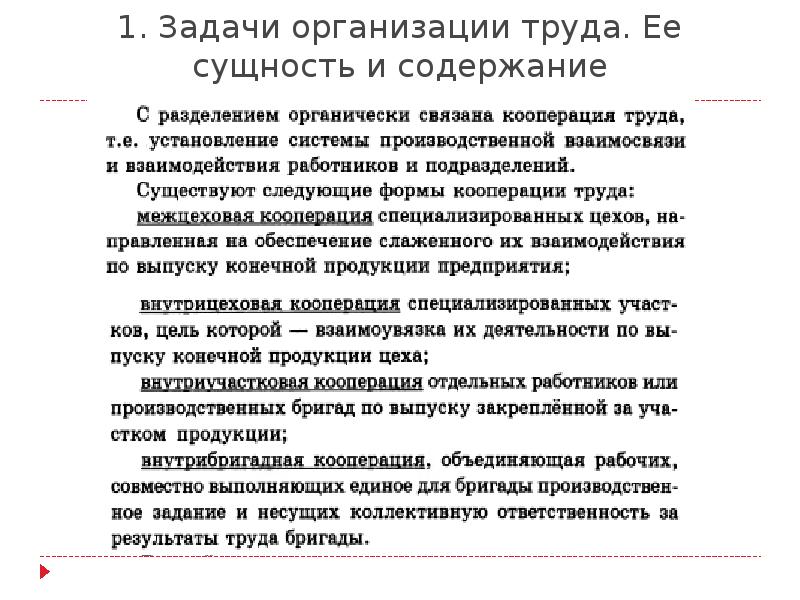 1. Задачи организации труда. Ее сущность и содержание

С разделением органически связана кооперация труда, т.е. установление системы производственной взаимосвязи и взаимодействия работников и подразделений.

Существуют следующие формы кооперации труда:

межцеховая кооперация специализированных цехов, направленная на обеспечение слаженного их взаимодействия по выпуску конечной продукции предприятия;

внутрицеховая кооперация специализированных участков, цель которой — взаимоувязка их деятельности по выпуску конечной продукции цеха;

внутриучастковая кооперация отдельных работников или производственных бригад по выпуску закреплённой за участком продукции;

внутрибригадная кооперация, объединяющая рабочих, совместно выполняющих единое для бригады производственное задание и несущих коллективную ответственность за результаты труда бригады.